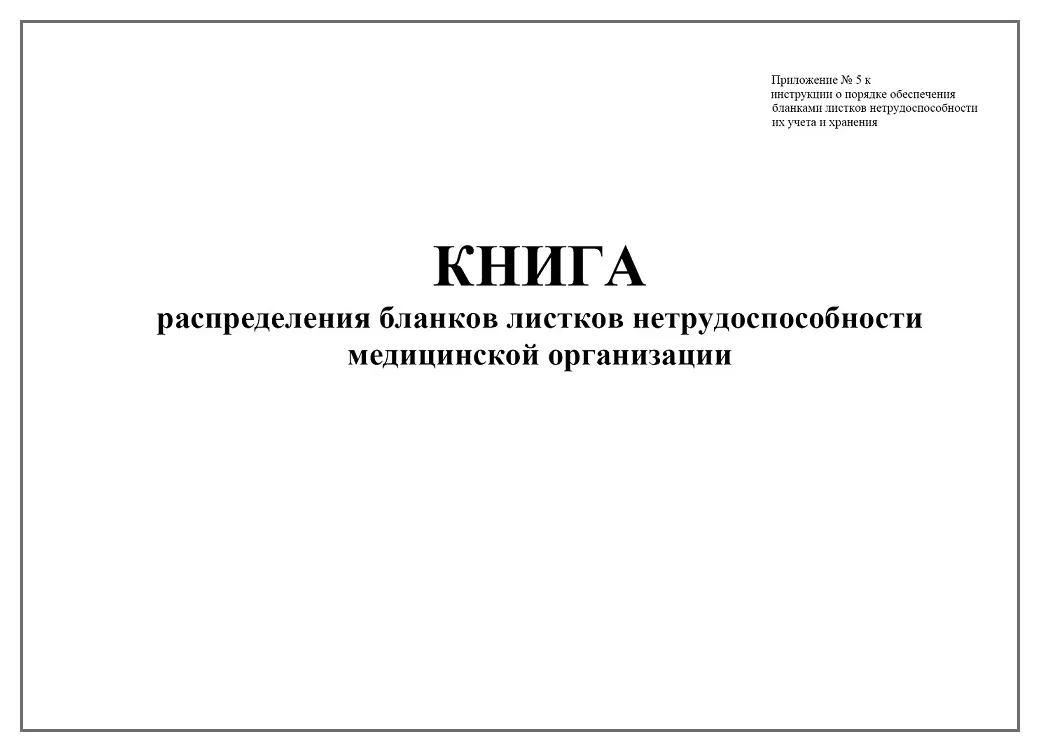 Приложение № 5 к
инструкции о порядке обеспечения
бланками листков нетрудоспособности
их учета и хранения

КНИГА
распределения бланков листков нетрудоспособности
медицинской организации